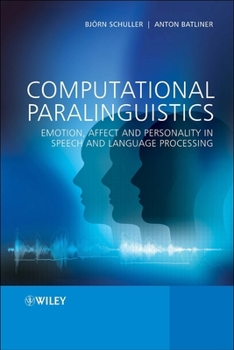 BJÖRN SCHULLER | ANTON BATLINER

COMPUTATIONAL PARALINGUISTICS

EMOTION, AFFECT AND PERSONALITY IN SPEECH AND LANGUAGE PROCESSING

WILEY